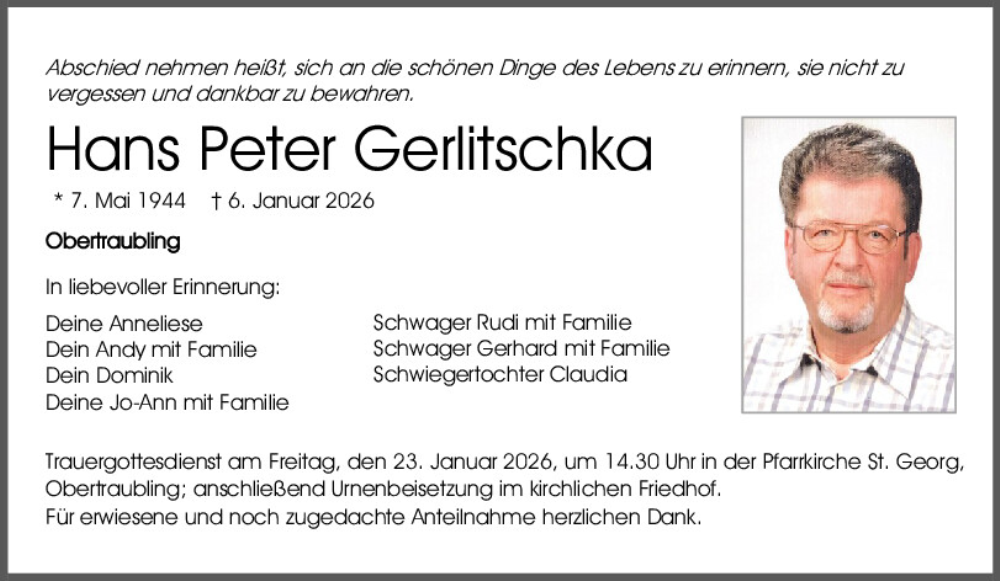 Abschied nehmen heißt, sich an die schönen Dinge des Lebens zu erinnern, sie nicht zu vergessen und dankbar zu bewahren.

Hans Peter Gerlitschka

* 7. Mai 1944 † 6. Januar 2026

Obertraubling

In liebevoller Erinnerung:

Deine Anneliese
Dein Andy mit Familie
Dein Dominik
Deine Jo-Ann mit Familie

Schwager Rudi mit Familie
Schwager Gerhard mit Familie
Schwiegertochter Claudia

Trauergottesdienst am Freitag, den 23. Januar 2026, um 14.30 Uhr in der Pfarrkirche St. Georg, Obertraubling; anschließend Urnenbeisetzung im kirchlichen Friedhof.
Für erwiesene und noch zugedachte Anteilnahme herzlichen Dank.